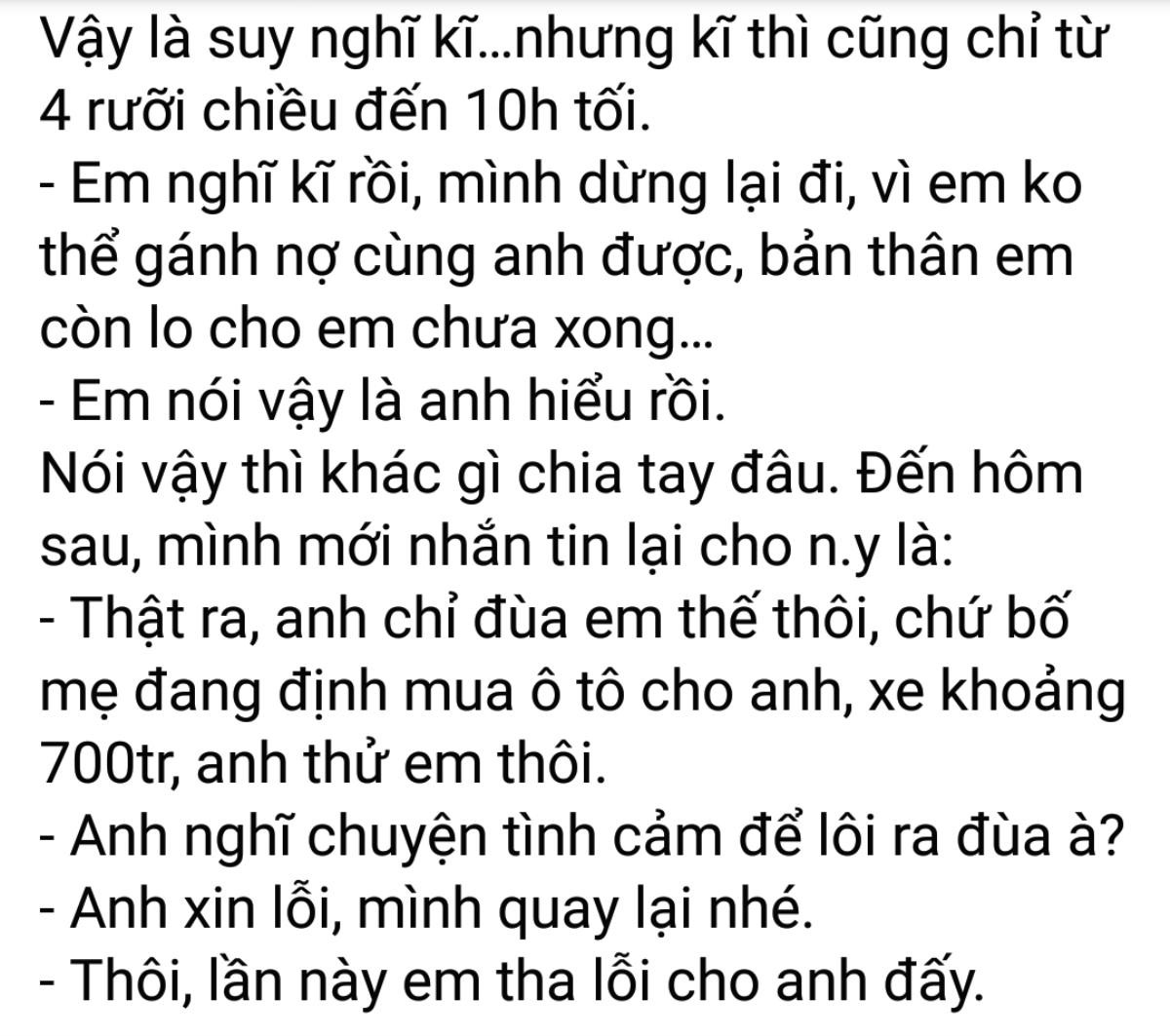 Vậy là suy nghĩ kĩ...nhưng kĩ thì cũng chỉ từ 4 rưỡi chiều đến 10h tối.
- Em nghĩ kĩ rồi, mình dừng lại đi, vì em ko thể gánh nợ cùng anh được, bản thân em còn lo cho em chưa xong...
- Em nói vậy là anh hiểu rồi.
Nói vậy thì khác gì chia tay đâu. Đến hôm sau, mình mới nhắn tin lại cho n.y là:
- Thật ra, anh chỉ đùa em thế thôi, chứ bố mẹ đang định mua ô tô cho anh, xe khoảng 700tr, anh thử em thôi.
- Anh nghĩ chuyện tình cảm để lôi ra đùa à?
- Anh xin lỗi, mình quay lại nhé.
- Thôi, lần này em tha lỗi cho anh đấy.